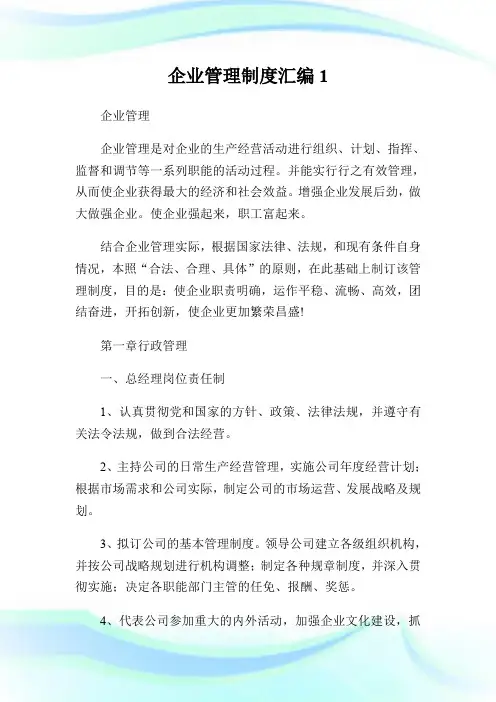 企业管理制度汇编 1

企业管理

企业管理是对企业的生产经营活动进行组织、计划、指挥、监督和调节等一系列职能的活动过程。并能实行行之有效管理，从而使企业获得最大的经济和社会效益。增强企业发展后劲，做大做强企业。使企业强起来，职工富起来。

结合企业管理实际，根据国家法律、法规，和现有条件自身情况，本照“合法、合理、具体”的原则，在此基础上制订该管理制度，目的是：使企业职责明确，运作平稳、流畅、高效，团结奋进，开拓创新，使企业更加繁荣昌盛!

第一章行政管理

一、总经理岗位责任制

1、认真贯彻党和国家的方针、政策、法律法规，并遵守有关法令法规，做到合法经营。

2、主持公司的日常生产经营管理，实施公司年度经营计划；根据市场需求和公司实际，制定公司的市场运营、发展战略及规划。

3、拟订公司的基本管理制度。领导公司建立各级组织机构，并按公司战略规划进行机构调整；制定各种规章制度，并深入贯彻实施；决定各职能部门主管的任免、报酬、奖惩。

4、代表公司参加重大的内外活动，加强企业文化建设，抓